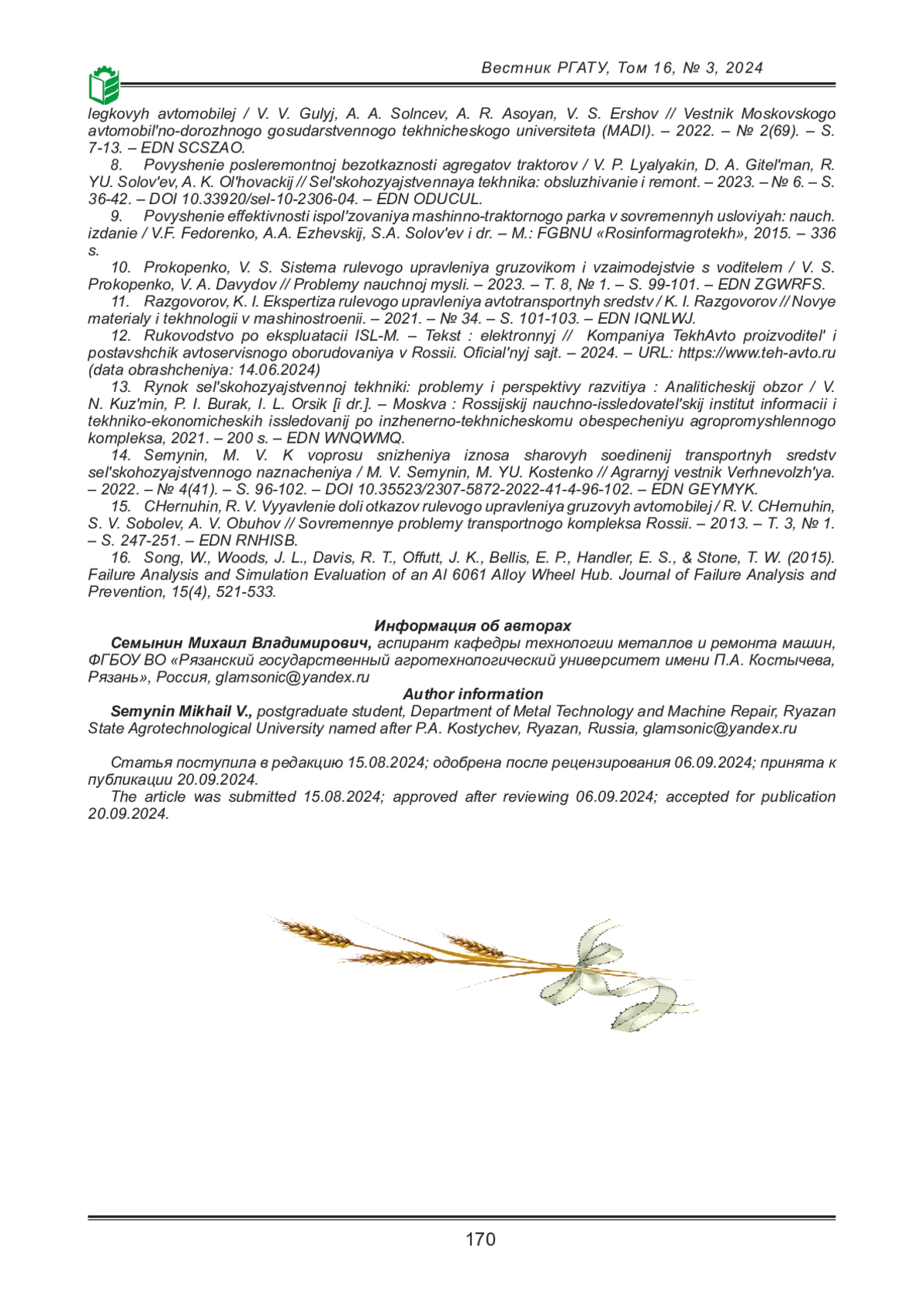 Вестник РГАТУ, Том 16, № 3, 2024

legkovyh avtomobilej / V. V. Gulyj, A. A. Solncev, A. R. Asoyan, V. S. Ershov // Vestnik Moskovskogo avtomobil'no-dorozhnogo gosudarstvennogo tekhnicheskogo universiteta (MADI). – 2022. – № 2(69). – S. 7-13. – EDN SCSZAO.

8. Povyshenie posleremontnoj bezotkaznosti agregatov traktorov / V. P. Lyalyakin, D. A. Gitel'man, R. YU. Solov'ev, A. K. Ol'hovackij // Sel'skohozyajstvennaya tekhnika: obsluzhivanie i remont. – 2023. – № 6. – S. 36-42. – DOI 10.33920/sel-10-2306-04. – EDN ODUCUL.

9. Povyshenie effektivnosti ispol'zovaniya mashinno-traktornogo parka v sovremennyh usloviyah: nauch. izdanie / V.F. Fedorenko, A.A. Ezhevskij, S.A. Solov'ev i dr. – M.: FGBNU «Rosinformagrotekh», 2015. – 336 s.

10. Prokopenko, V. S. Sistema rulevogo upravleniya gruzovikom i vzaimodejstvie s voditelem / V. S. Prokopenko, V. A. Davydov // Problemy nauchnoj mysli. – 2023. – T. 8, № 1. – S. 99-101. – EDN ZGWRFS.

11. Razgovorov, K. I. Ekspertiza rulevogo upravleniya avtotransportnyh sredstv / K. I. Razgovorov // Novye materialy i tekhnologii v mashinostroenii. – 2021. – № 34. – S. 101-103. – EDN IQNLWJ.

12. Rukovodstvo po ekspluatacii ISL-M. – Tekst : elektronnyj // Kompaniya TekhAvto proizvoditel' i postavshchik avtoservisnogo oborudovaniya v Rossii. Oficial'nyj sajt. – 2024. – URL: https://www.teh-avto.ru (data obrashcheniya: 14.06.2024)

13. Rynok sel'skohozyajstvennoj tekhniki: problemy i perspektivy razvitiya : Analiticheskij obzor / V. N. Kuz'min, P. I. Burak, I. L. Orsik [i dr.]. – Moskva : Rossijskij nauchno-issledovatel'skij institut informacii i tekhniko-ekonomicheskih issledovanij po inzhenerno-tekhnicheskomu obespecheniyu agropromyshlennogo kompleksa, 2021. – 200 s. – EDN WNQWMQ.

14. Semynin, M. V. K voprosu snizheniya iznosa sharovyh soedinenij transportnyh sredstv sel'skohozyajstvennogo naznacheniya / M. V. Semynin, M. YU. Kostenko // Agrarnyj vestnik Verhnevolzh'ya. – 2022. – № 4(41). – S. 96-102. – DOI 10.35523/2307-5872-2022-41-4-96-102. – EDN GEYMYK.

15. CHernuhin, R. V. Vyyavlenie doli otkazov rulevogo upravleniya gruzovyh avtomobilej / R. V. CHernuhin, S. V. Sobolev, A. V. Obuhov // Sovremennye problemy transportnogo kompleksa Rossii. – 2013. – T. 3, № 1. – S. 247-251. – EDN RNHISB.

16. Song, W., Woods, J. L., Davis, R. T., Offutt, J. K., Bellis, E. P., Handler, E. S., & Stone, T. W. (2015). Failure Analysis and Simulation Evaluation of an Al 6061 Alloy Wheel Hub. Journal of Failure Analysis and Prevention, 15(4), 521-533.

Информация об авторах
Семынин Михаил Владимирович, аспирант кафедры технологии металлов и ремонта машин, ФГБОУ ВО «Рязанский государственный агротехнологический университет имени П.А. Костычева, Рязань», Россия, glamsonic@yandex.ru

Author information
Semynin Mikhail V., postgraduate student, Department of Metal Technology and Machine Repair, Ryazan State Agrotechnological University named after P.A. Kostychev, Ryazan, Russia, glamsonic@yandex.ru

Статья поступила в редакцию 15.08.2024; одобрена после рецензирования 06.09.2024; принята к публикации 20.09.2024.
The article was submitted 15.08.2024; approved after reviewing 06.09.2024; accepted for publication 20.09.2024.

170